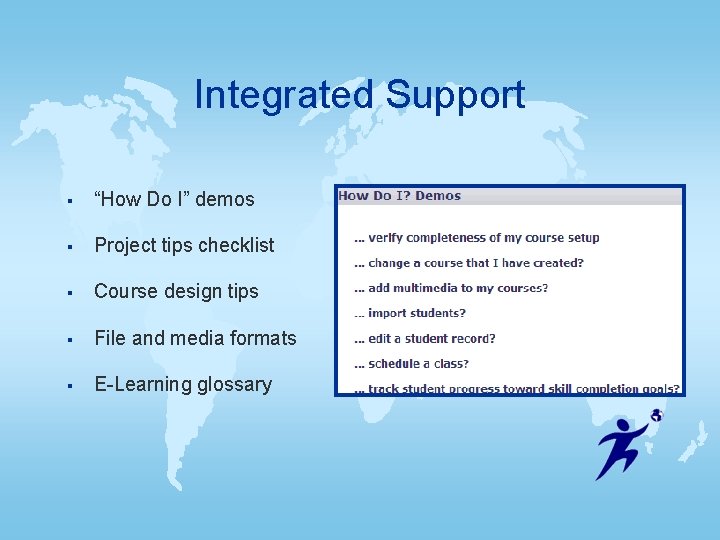 Integrated Support

▪ “How Do I” demos

▪ Project tips checklist

▪ Course design tips

▪ File and media formats

▪ E-Learning glossary

How Do I? Demos

... verify completeness of my course setup

... change a course that I have created?

... add multimedia to my courses?

... import students?

... edit a student record?

... schedule a class?

... track student progress toward skill completion goals?